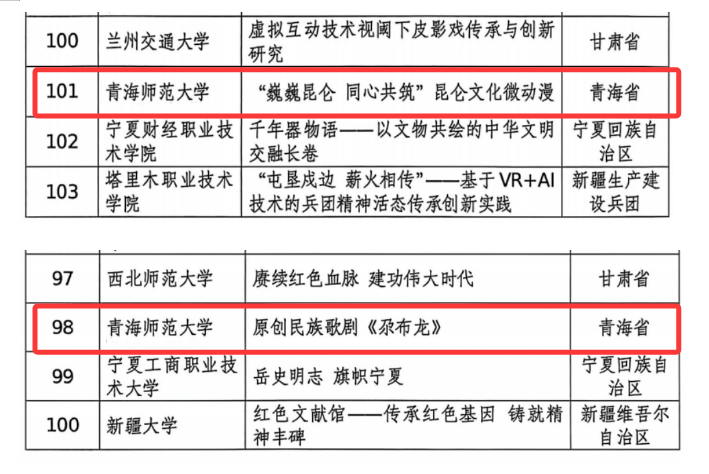 | 100 | 兰州交通大学 | 虚拟互动技术视阈下皮影戏传承与创新研究 | 甘肃省 |
|---|---|---|---|
| 101 | 青海师范大学 | “巍巍昆仑 同心共筑”昆仑文化微动漫 | 青海省 |
| 102 | 宁夏财经职业技术学院 | 千年器物语——以文物共绘的中华文明交融长卷 | 宁夏回族自治区 |
| 103 | 塔里木职业技术学院 | “屯垦戍边 薪火相传”——基于VR+AI技术的兵团精神活态传承创新实践 | 新疆生产建设兵团 |

| 97 | 西北师范大学 | 赓续红色血脉 建功伟大时代 | 甘肃省 |
|---|---|---|---|
| 98 | 青海师范大学 | 原创民族歌剧《尕布龙》 | 青海省 |
| 99 | 宁夏工商职业技术大学 | 岳史明志 旗帜宁夏 | 宁夏回族自治区 |
| 100 | 新疆大学 | 红色文献馆——传承红色基因 铸就精神丰碑 | 新疆维吾尔自治区 |